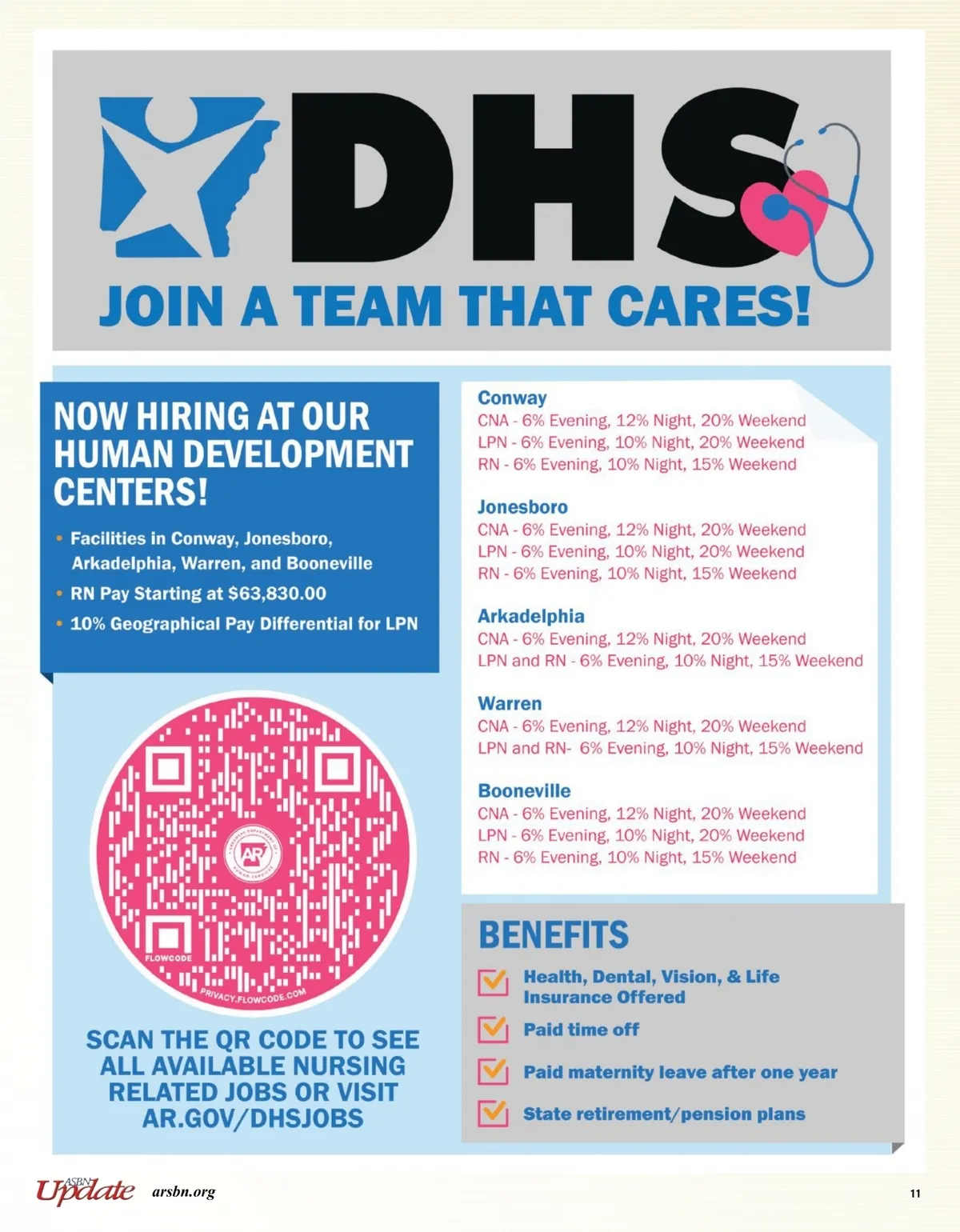 DHS

JOIN A TEAM THAT CARES!

NOW HIRING AT OUR HUMAN DEVELOPMENT CENTERS!

• Facilities in Conway, Jonesboro, Arkadelphia, Warren, and Booneville
• RN Pay Starting at $63,830.00
• 10% Geographical Pay Differential for LPN

FLOWCODE
PRIVACY.FLOWCODE.COM

SCAN THE QR CODE TO SEE ALL AVAILABLE NURSING RELATED JOBS OR VISIT AR.GOV/DHSJOBS

Conway
CNA - 6% Evening, 12% Night, 20% Weekend
LPN - 6% Evening, 10% Night, 20% Weekend
RN - 6% Evening, 10% Night, 15% Weekend

Jonesboro
CNA - 6% Evening, 12% Night, 20% Weekend
LPN - 6% Evening, 10% Night, 20% Weekend
RN - 6% Evening, 10% Night, 15% Weekend

Arkadelphia
CNA - 6% Evening, 12% Night, 20% Weekend
LPN and RN - 6% Evening, 10% Night, 15% Weekend

Warren
CNA - 6% Evening, 12% Night, 20% Weekend
LPN and RN- 6% Evening, 10% Night, 15% Weekend

Booneville
CNA - 6% Evening, 12% Night, 20% Weekend
LPN - 6% Evening, 10% Night, 20% Weekend
RN - 6% Evening, 10% Night, 15% Weekend

BENEFITS
☑ Health, Dental, Vision, & Life Insurance Offered
☑ Paid time off
☑ Paid maternity leave after one year
☑ State retirement/pension plans

ASBN Update arsbn.org 11